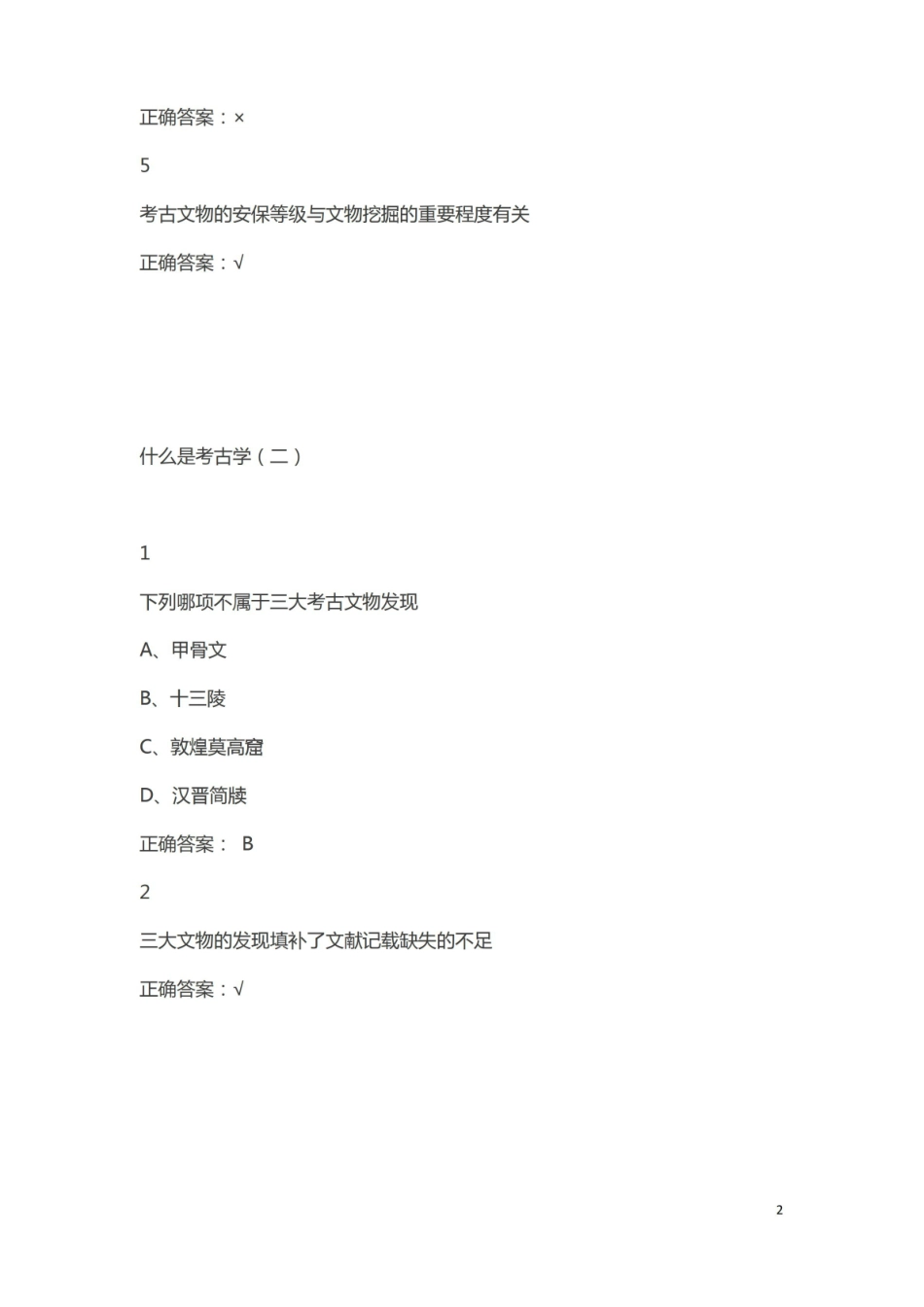 正确答案：×

5

考古文物的安保等级与文物挖掘的重要程度有关

正确答案：√

什么是考古学（二）

1

下列哪项不属于三大考古文物发现

A、甲骨文

B、十三陵

C、敦煌莫高窟

D、汉晋简牍

正确答案： B

2

三大文物的发现填补了文献记载缺失的不足

正确答案：√

2